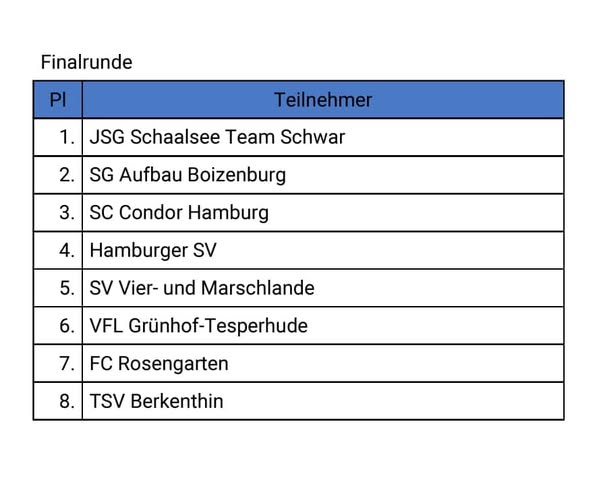 Finalrunde

| Pl | Teilnehmer |
|---|---|
| 1. | JSG Schaalsee Team Schwar |
| 2. | SG Aufbau Boizenburg |
| 3. | SC Condor Hamburg |
| 4. | Hamburger SV |
| 5. | SV Vier- und Marschlande |
| 6. | VFL Grünhof-Tesperhude |
| 7. | FC Rosengarten |
| 8. | TSV Berkenthin |